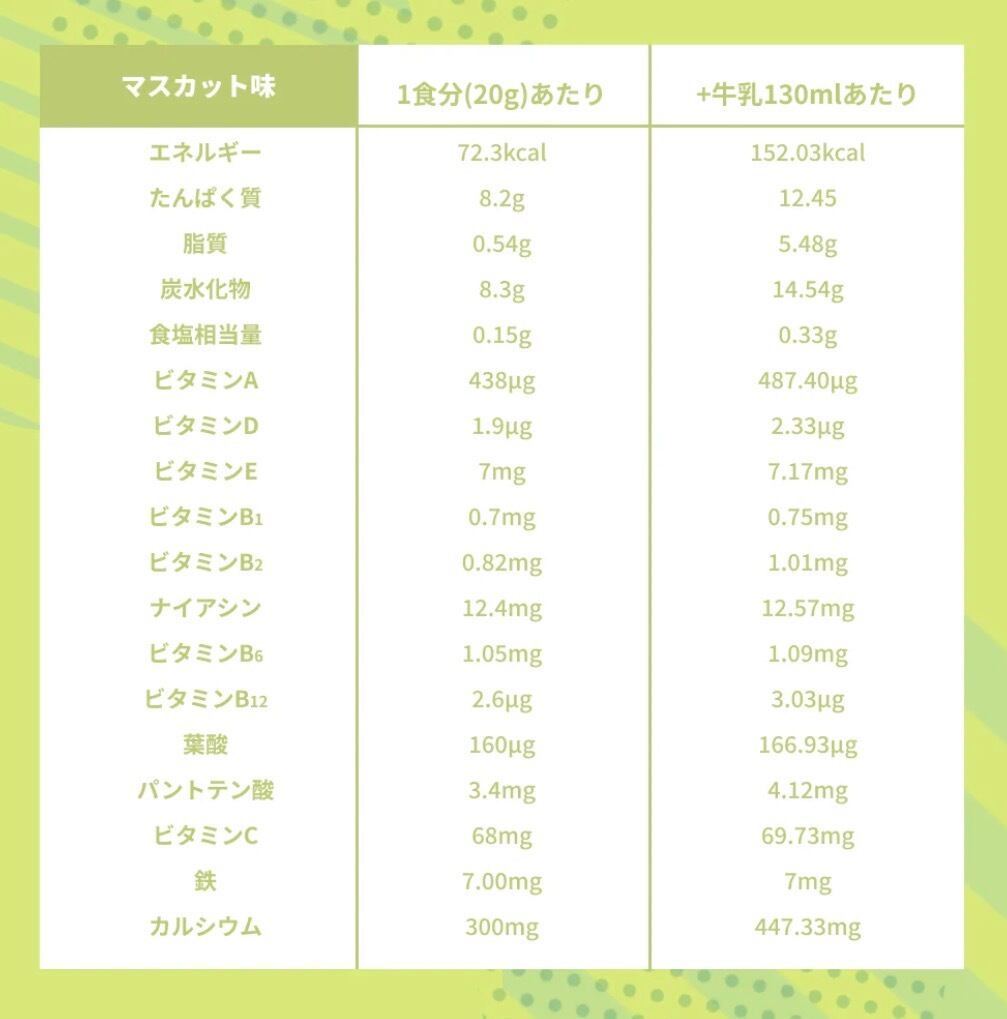 | マスカット味 | 1食分(20g)あたり | +牛乳130mlあたり |
|---|---|---|
| エネルギー | 72.3kcal | 152.03kcal |
| たんぱく質 | 8.2g | 12.45 |
| 脂質 | 0.54g | 5.48g |
| 炭水化物 | 8.3g | 14.54g |
| 食塩相当量 | 0.15g | 0.33g |
| ビタミンA | 438µg | 487.40µg |
| ビタミンD | 1.9µg | 2.33µg |
| ビタミンE | 7mg | 7.17mg |
| ビタミン$B_1$ | 0.7mg | 0.75mg |
| ビタミン$B_2$ | 0.82mg | 1.01mg |
| ナイアシン | 12.4mg | 12.57mg |
| ビタミン$B_6$ | 1.05mg | 1.09mg |
| ビタミン$B_{12}$ | 2.6µg | 3.03µg |
| 葉酸 | 160µg | 166.93µg |
| パントテン酸 | 3.4mg | 4.12mg |
| ビタミンC | 68mg | 69.73mg |
| 鉄 | 7.00mg | 7mg |
| カルシウム | 300mg | 447.33mg |